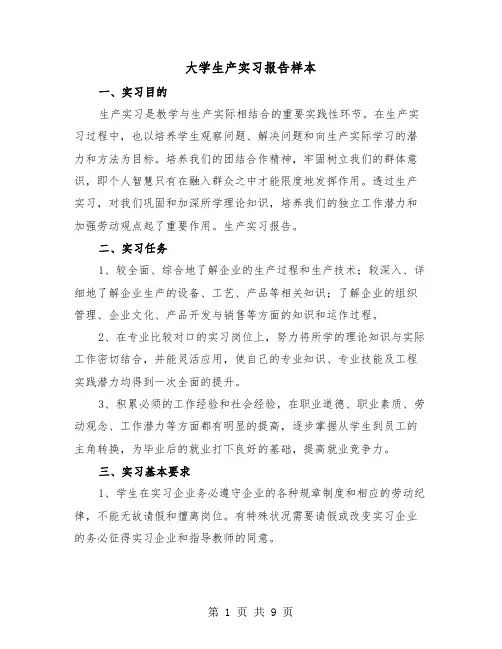 大学生产实习报告样本

一、实习目的

生产实习是教学与生产实际相结合的重要实践性环节。在生产实习过程中，也以培养学生观察问题、解决问题和向生产实际学习的潜力和方法为目标。培养我们的团结合作精神，牢固树立我们的群体意识，即个人智慧只有在融入群众之中才能限度地发挥作用。透过生产实习，对我们巩固和加深所学理论知识，培养我们的独立工作潜力和加强劳动观点起了重要作用。生产实习报告。

二、实习任务

1、较全面、综合地了解企业的生产过程和生产技术；较深入、详细地了解企业生产的设备、工艺、产品等相关知识；了解企业的组织管理、企业文化、产品开发与销售等方面的知识和运作过程。

2、在专业比较对口的实习岗位上，努力将所学的理论知识与实际工作密切结合，并能灵活应用，使自己的专业知识、专业技能及工程实践潜力均得到一次全面的提升。

3、积累必须的工作经验和社会经验，在职业道德、职业素质、劳动观念、工作潜力等方面都有明显的提高，逐步掌握从学生到员工的主角转换，为毕业后的就业打下良好的基础，提高就业竞争力。

三、实习基本要求

1、学生在实习企业务必遵守企业的各种规章制度和相应的劳动纪律，不能无故请假和擅离岗位。有特殊状况需要请假或改变实习企业的务必征得实习企业和指导教师的同意。

第 1 页 共 9 页